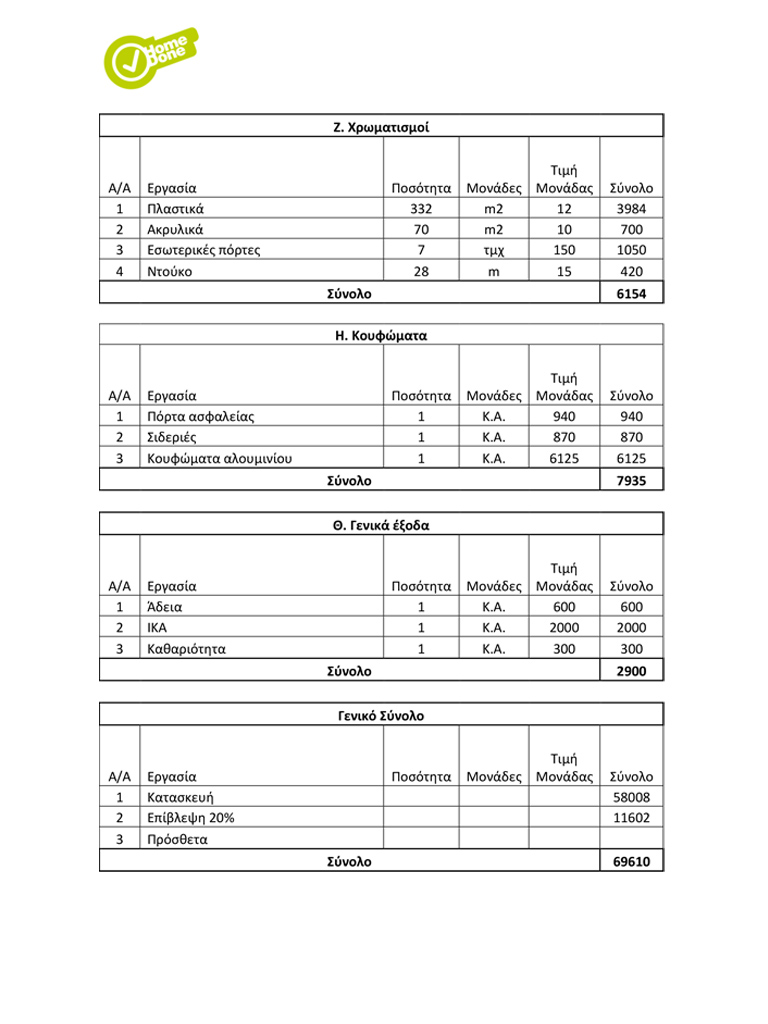 Home Done

Ζ. Χρωματισμοί

| Α/Α | Εργασία | Ποσότητα | Μονάδες | Τιμή Μονάδας | Σύνολο |
|---|---|---|---|---|---|
| 1 | Πλαστικά | 332 | m2 | 12 | 3984 |
| 2 | Ακρυλικά | 70 | m2 | 10 | 700 |
| 3 | Εσωτερικές πόρτες | 7 | τμχ | 150 | 1050 |
| 4 | Ντούκο | 28 | m | 15 | 420 |
| Σύνολο | | | | | 6154 |

Η. Κουφώματα

| Α/Α | Εργασία | Ποσότητα | Μονάδες | Τιμή Μονάδας | Σύνολο |
|---|---|---|---|---|---|
| 1 | Πόρτα ασφαλείας | 1 | Κ.Α. | 940 | 940 |
| 2 | Σιδεριές | 1 | Κ.Α. | 870 | 870 |
| 3 | Κουφώματα αλουμινίου | 1 | Κ.Α. | 6125 | 6125 |
| Σύνολο | | | | | 7935 |

Θ. Γενικά έξοδα

| Α/Α | Εργασία | Ποσότητα | Μονάδες | Τιμή Μονάδας | Σύνολο |
|---|---|---|---|---|---|
| 1 | Άδεια | 1 | Κ.Α. | 600 | 600 |
| 2 | ΙΚΑ | 1 | Κ.Α. | 2000 | 2000 |
| 3 | Καθαριότητα | 1 | Κ.Α. | 300 | 300 |
| Σύνολο | | | | | 2900 |

Γενικό Σύνολο

| Α/Α | Εργασία | Ποσότητα | Μονάδες | Τιμή Μονάδας | Σύνολο |
|---|---|---|---|---|---|
| 1 | Κατασκευή | | | | 58008 |
| 2 | Επίβλεψη 20% | | | | 11602 |
| 3 | Πρόσθετα | | | | |
| Σύνολο | | | | | 69610 |